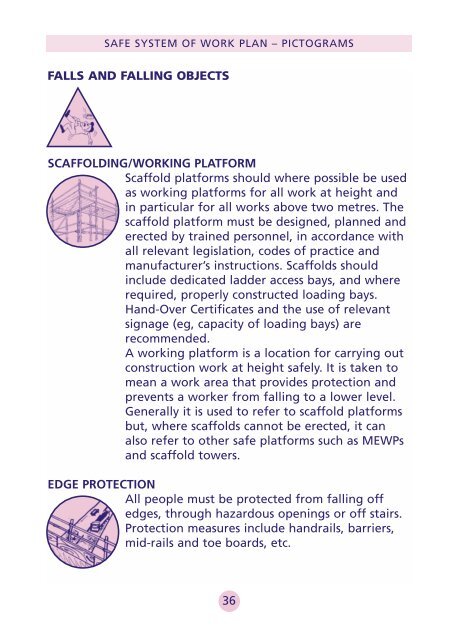 SAFE SYSTEM OF WORK PLAN – PICTOGRAMS

FALLS AND FALLING OBJECTS

SCAFFOLDING/WORKING PLATFORM

Scaffold platforms should where possible be used as working platforms for all work at height and in particular for all works above two metres. The scaffold platform must be designed, planned and erected by trained personnel, in accordance with all relevant legislation, codes of practice and manufacturer's instructions. Scaffolds should include dedicated ladder access bays, and where required, properly constructed loading bays. Hand-Over Certificates and the use of relevant signage (eg, capacity of loading bays) are recommended.

A working platform is a location for carrying out construction work at height safely. It is taken to mean a work area that provides protection and prevents a worker from falling to a lower level. Generally it is used to refer to scaffold platforms but, where scaffolds cannot be erected, it can also refer to other safe platforms such as MEWPs and scaffold towers.

EDGE PROTECTION

All people must be protected from falling off edges, through hazardous openings or off stairs. Protection measures include handrails, barriers, mid-rails and toe boards, etc.

36